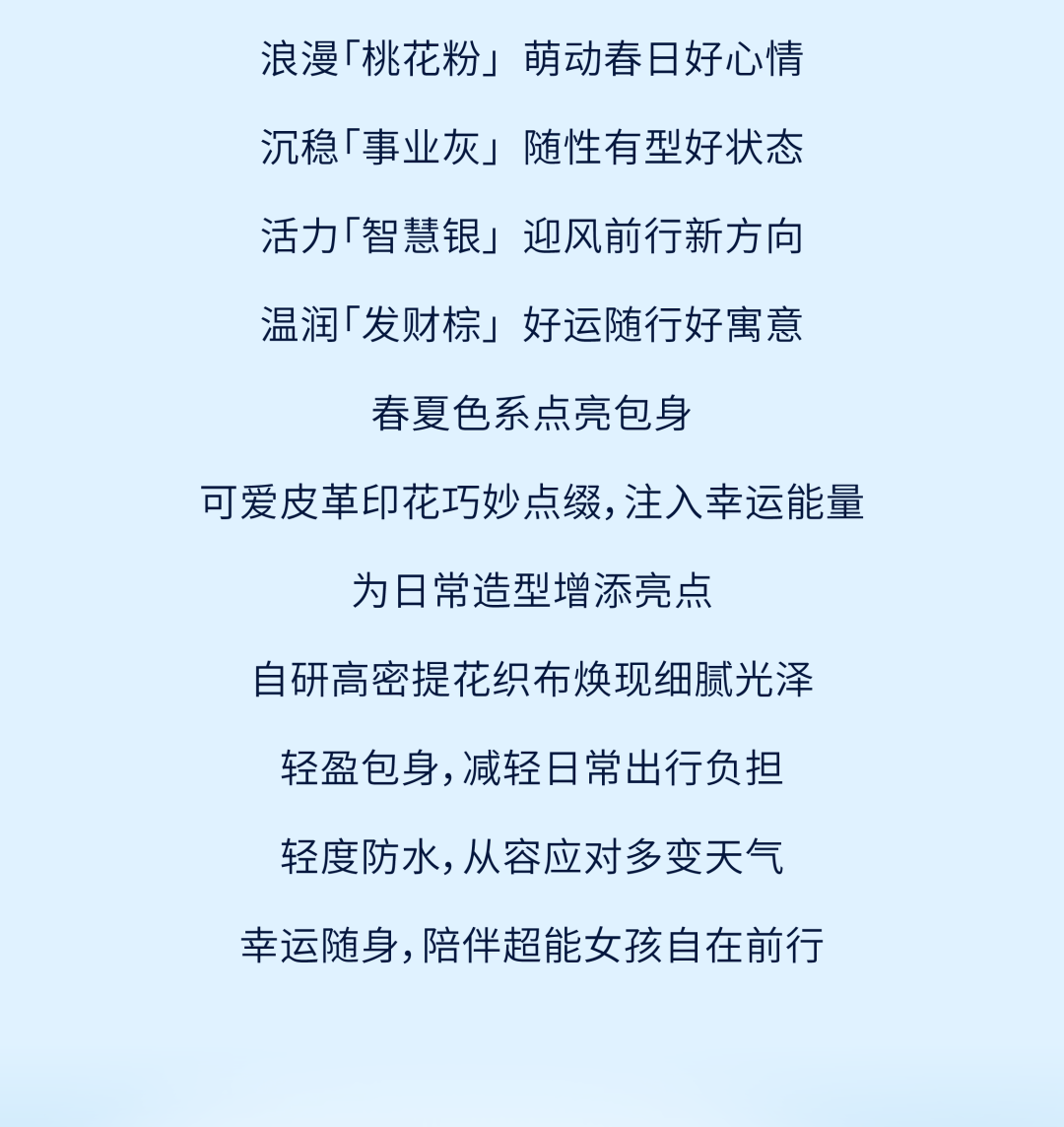 浪漫「桃花粉」萌动春日好心情

沉稳「事业灰」随性有型好状态

活力「智慧银」迎风前行新方向

温润「发财棕」好运随行好寓意

春夏色系点亮包身

可爱皮革印花巧妙点缀，注入幸运能量

为日常造型增添亮点

自研高密提花织布焕现细腻光泽

轻盈包身，减轻日常出行负担

轻度防水，从容应对多变天气

幸运随身，陪伴超能女孩自在前行